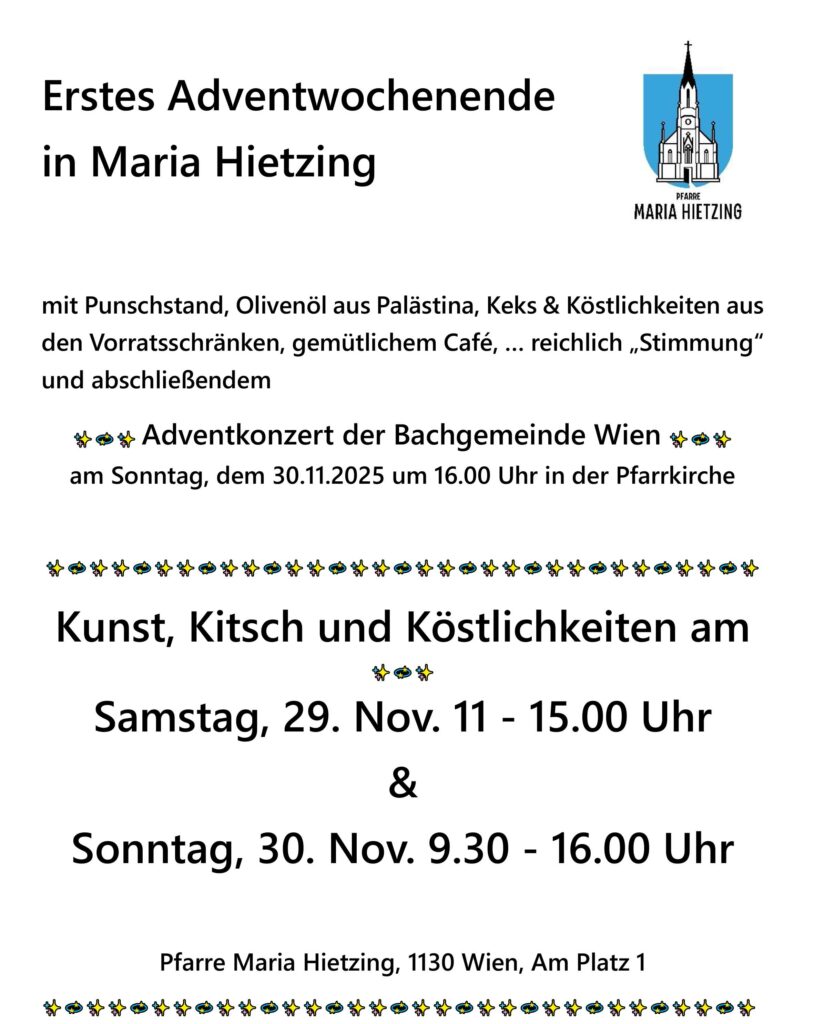 Erstes Adventwochenende in Maria Hietzing

PFARRE
MARIA HIETZING

mit Punschstand, Olivenöl aus Palästina, Keks & Köstlichkeiten aus den Vorratsschränken, gemütlichem Café, ... reichlich „Stimmung“ und abschließendem

Adventkonzert der Bachgemeinde Wien
am Sonntag, dem 30.11.2025 um 16.00 Uhr in der Pfarrkirche

Kunst, Kitsch und Köstlichkeiten am

Samstag, 29. Nov. 11 - 15.00 Uhr

&

Sonntag, 30. Nov. 9.30 - 16.00 Uhr

Pfarre Maria Hietzing, 1130 Wien, Am Platz 1